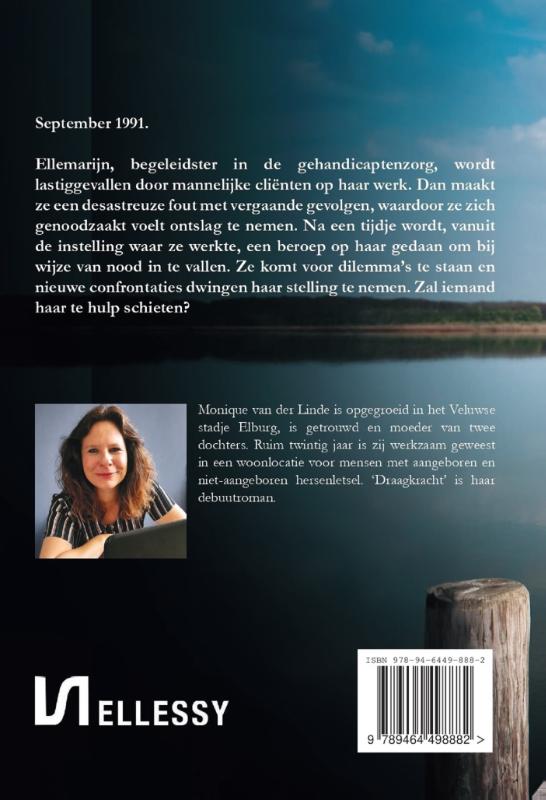 September 1991.

Ellemarijn, begeleidster in de gehandicaptenzorg, wordt lastiggevallen door mannelijke cliënten op haar werk. Dan maakt ze een desastreuze fout met vergaande gevolgen, waardoor ze zich genoodzaakt voelt ontslag te nemen. Na een tijdje wordt, vanuit de instelling waar ze werkte, een beroep op haar gedaan om bij wijze van nood in te vallen. Ze komt voor dilemma's te staan en nieuwe confrontaties dwingen haar stelling te nemen. Zal iemand haar te hulp schieten?

Monique van der Linde is opgegroeid in het Veluwse stadje Elburg, is getrouwd en moeder van twee dochters. Ruim twintig jaar is zij werkzaam geweest in een woonlocatie voor mensen met aangeboren en niet-aangeboren hersenletsel. 'Draagkracht' is haar debuutroman.

ELLESSY

ISBN 978-94-6449-888-2

9 789464 498882 >